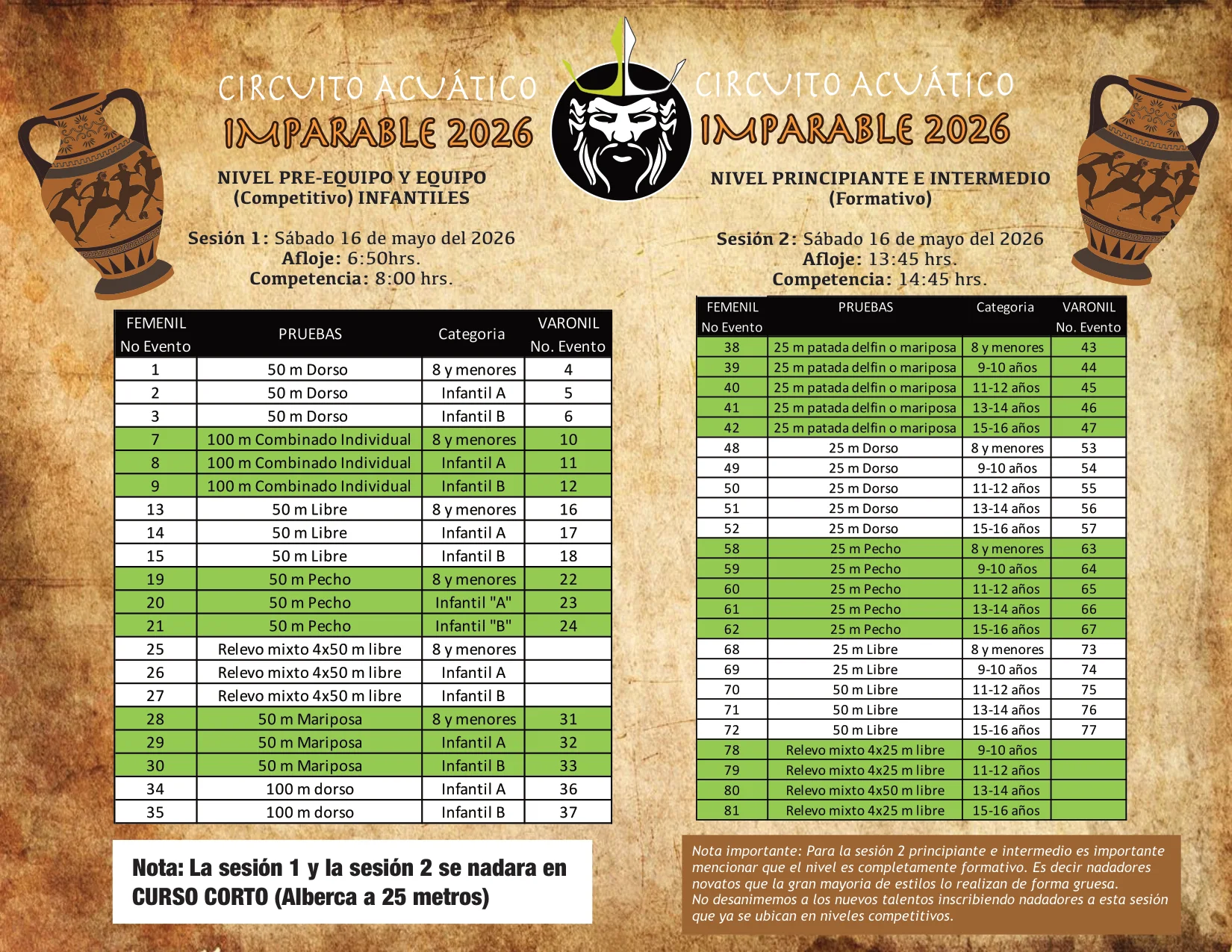 CIRCUITO ACUÁTICO
IMPARABLE 2026

NIVEL PRE-EQUIPO Y EQUIPO
(Competitivo) INFANTILES

Sesión 1: Sábado 16 de mayo del 2026
Afloje: 6:50hrs.
Competencia: 8:00 hrs.

| FEMENIL No Evento | PRUEBAS | Categoria | VARONIL No. Evento |
|---|---|---|---|
| 1 | 50 m Dorso | 8 y menores | 4 |
| 2 | 50 m Dorso | Infantil A | 5 |
| 3 | 50 m Dorso | Infantil B | 6 |
| 7 | 100 m Combinado Individual | 8 y menores | 10 |
| 8 | 100 m Combinado Individual | Infantil A | 11 |
| 9 | 100 m Combinado Individual | Infantil B | 12 |
| 13 | 50 m Libre | 8 y menores | 16 |
| 14 | 50 m Libre | Infantil A | 17 |
| 15 | 50 m Libre | Infantil B | 18 |
| 19 | 50 m Pecho | 8 y menores | 22 |
| 20 | 50 m Pecho | Infantil "A" | 23 |
| 21 | 50 m Pecho | Infantil "B" | 24 |
| 25 | Relevo mixto 4x50 m libre | 8 y menores | |
| 26 | Relevo mixto 4x50 m libre | Infantil A | |
| 27 | Relevo mixto 4x50 m libre | Infantil B | |
| 28 | 50 m Mariposa | 8 y menores | 31 |
| 29 | 50 m Mariposa | Infantil A | 32 |
| 30 | 50 m Mariposa | Infantil B | 33 |
| 34 | 100 m dorso | Infantil A | 36 |
| 35 | 100 m dorso | Infantil B | 37 |

Nota: La sesión 1 y la sesión 2 se nadara en CURSO CORTO (Alberca a 25 metros)

CIRCUITO ACUÁTICO
IMPARABLE 2026

NIVEL PRINCIPIANTE E INTERMEDIO
(Formativo)

Sesión 2: Sábado 16 de mayo del 2026
Afloje: 13:45 hrs.
Competencia: 14:45 hrs.

| FEMENIL No Evento | PRUEBAS | Categoria | VARONIL No. Evento |
|---|---|---|---|
| 38 | 25 m patada delfin o mariposa | 8 y menores | 43 |
| 39 | 25 m patada delfin o mariposa | 9-10 años | 44 |
| 40 | 25 m patada delfin o mariposa | 11-12 años | 45 |
| 41 | 25 m patada delfin o mariposa | 13-14 años | 46 |
| 42 | 25 m patada delfin o mariposa | 15-16 años | 47 |
| 48 | 25 m Dorso | 8 y menores | 53 |
| 49 | 25 m Dorso | 9-10 años | 54 |
| 50 | 25 m Dorso | 11-12 años | 55 |
| 51 | 25 m Dorso | 13-14 años | 56 |
| 52 | 25 m Dorso | 15-16 años | 57 |
| 58 | 25 m Pecho | 8 y menores | 63 |
| 59 | 25 m Pecho | 9-10 años | 64 |
| 60 | 25 m Pecho | 11-12 años | 65 |
| 61 | 25 m Pecho | 13-14 años | 66 |
| 62 | 25 m Pecho | 15-16 años | 67 |
| 68 | 25 m Libre | 8 y menores | 73 |
| 69 | 25 m Libre | 9-10 años | 74 |
| 70 | 50 m Libre | 11-12 años | 75 |
| 71 | 50 m Libre | 13-14 años | 76 |
| 72 | 50 m Libre | 15-16 años | 77 |
| 78 | Relevo mixto 4x25 m libre | 9-10 años | |
| 79 | Relevo mixto 4x25 m libre | 11-12 años | |
| 80 | Relevo mixto 4x50 m libre | 13-14 años | |
| 81 | Relevo mixto 4x25 m libre | 15-16 años | |

Nota importante: Para la sesión 2 principiante e intermedio es importante mencionar que el nivel es completamente formativo. Es decir nadadores novatos que la gran mayoria de estilos lo realizan de forma gruesa.
No desanimemos a los nuevos talentos inscribiendo nadadores a esta sesión que ya se ubican en niveles competitivos.